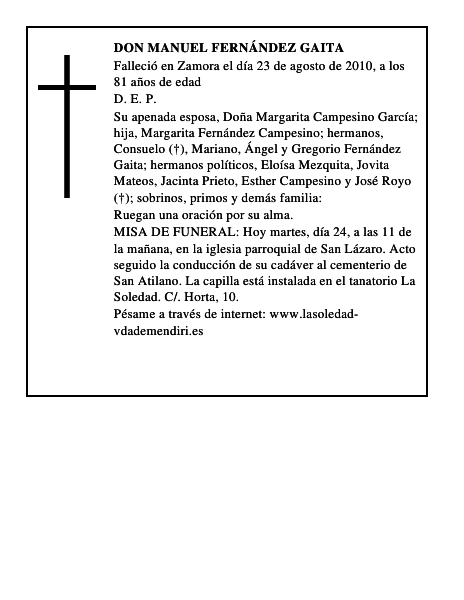 DON MANUEL FERNÁNDEZ GAITA
Falleció en Zamora el día 23 de agosto de 2010, a los 81 años de edad
D. E. P.
Su apenada esposa, Doña Margarita Campesino García; hija, Margarita Fernández Campesino; hermanos, Consuelo (†), Mariano, Ángel y Gregorio Fernández Gaita; hermanos políticos, Eloísa Mezquita, Jovita Mateos, Jacinta Prieto, Esther Campesino y José Royo (†); sobrinos, primos y demás familia:
Ruegan una oración por su alma.
MISA DE FUNERAL: Hoy martes, día 24, a las 11 de la mañana, en la iglesia parroquial de San Lázaro. Acto seguido la conducción de su cadáver al cementerio de San Atilano. La capilla está instalada en el tanatorio La Soledad. C/. Horta, 10.
Pésame a través de internet: www.lasoledad-vdademendiri.es